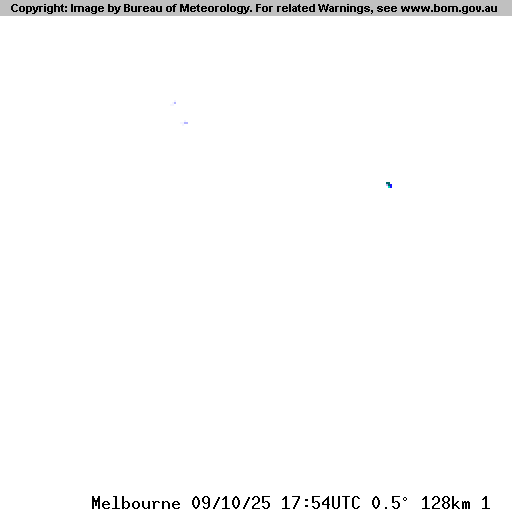 Copyright: Image by Bureau of Meteorology. For related Warnings, see www.bom.gov.au

Melbourne 09/10/25 17:54UTC 0.5° 128km 1